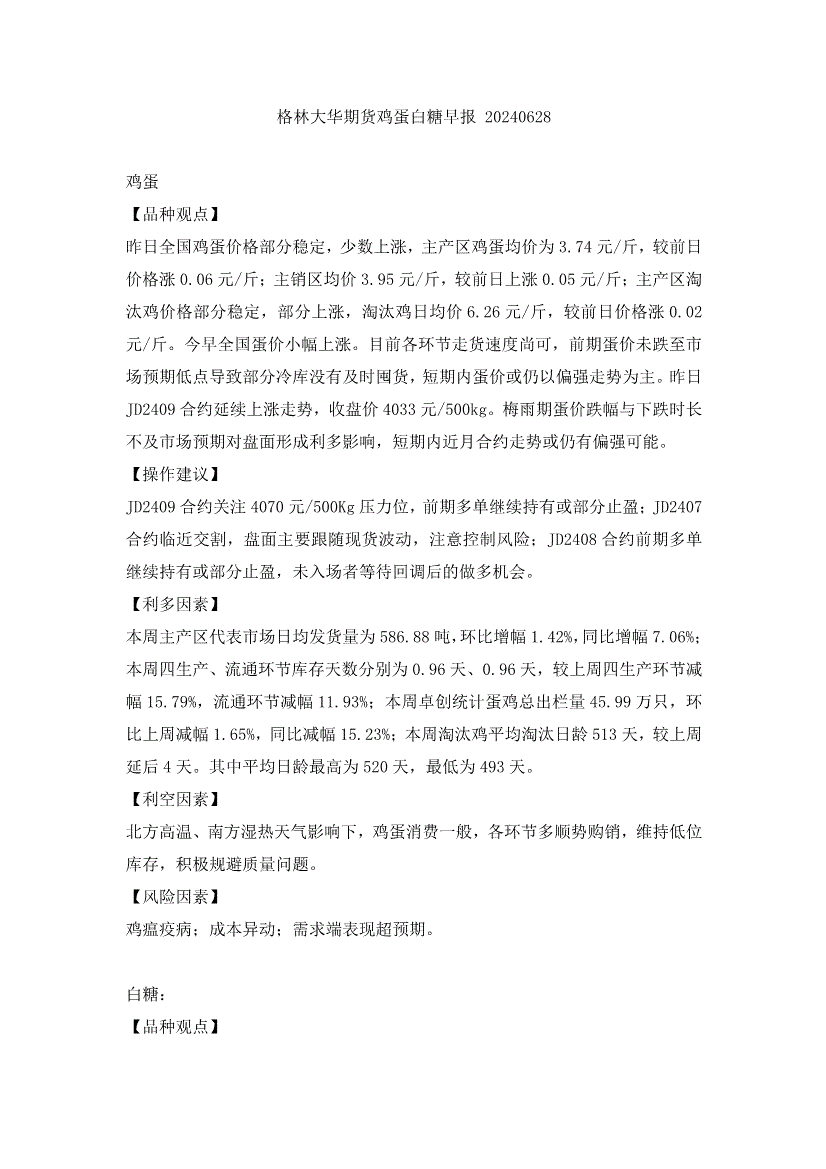 格林大华期货鸡蛋白糖早报 20240628

鸡蛋

【品种观点】

昨日全国鸡蛋价格部分稳定，少数上涨，主产区鸡蛋均价为 3.74 元/斤，较前日价格涨 0.06 元/斤；主销区均价 3.95 元/斤，较前日上涨 0.05 元/斤；主产区淘汰鸡价格部分稳定，部分上涨，淘汰鸡日均价 6.26 元/斤，较前日价格涨 0.02 元/斤。今早全国蛋价小幅上涨。目前各环节走货速度尚可，前期蛋价未跌至市场预期低点导致部分冷库没有及时囤货，短期内蛋价或仍以偏强走势为主。昨日 JD2409 合约延续上涨走势，收盘价 4033 元/500kg。梅雨期蛋价跌幅与下跌时长不及市场预期对盘面形成利多影响，短期内近月合约走势或仍有偏强可能。

【操作建议】

JD2409 合约关注 4070 元/500Kg 压力位，前期多单继续持有或部分止盈；JD2407 合约临近交割，盘面主要跟随现货波动，注意控制风险；JD2408 合约前期多单继续持有或部分止盈，未入场者等待回调后的做多机会。

【利多因素】

本周主产区代表市场日均发货量为 586.88 吨，环比增幅 1.42%，同比增幅 7.06%；本周四生产、流通环节库存天数分别为 0.96 天、0.96 天，较上周四生产环节减幅 15.79%，流通环节减幅 11.93%；本周卓创统计蛋鸡总出栏量 45.99 万只，环比上周减幅 1.65%，同比减幅 15.23%；本周淘汰鸡平均淘汰日龄 513 天，较上周延后 4 天。其中平均日龄最高为 520 天，最低为 493 天。

【利空因素】

北方高温、南方湿热天气影响下，鸡蛋消费一般，各环节多顺势购销，维持低位库存，积极规避质量问题。

【风险因素】

鸡瘟疫病；成本异动；需求端表现超预期。

白糖：

【品种观点】